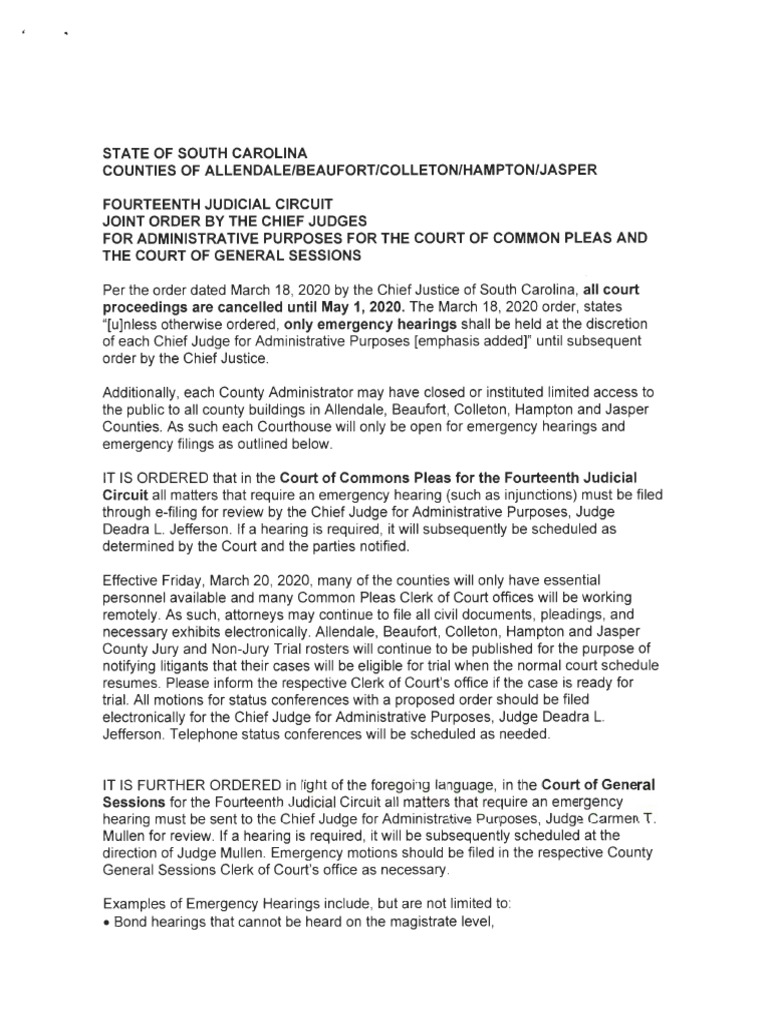 STATE OF SOUTH CAROLINA
COUNTIES OF ALLENDALE/BEAUFORT/COLLETON/HAMPTON/JASPER

FOURTEENTH JUDICIAL CIRCUIT
JOINT ORDER BY THE CHIEF JUDGES
FOR ADMINISTRATIVE PURPOSES FOR THE COURT OF COMMON PLEAS AND THE COURT OF GENERAL SESSIONS

Per the order dated March 18, 2020 by the Chief Justice of South Carolina, all court proceedings are cancelled until May 1, 2020. The March 18, 2020 order, states "[u]nless otherwise ordered, only emergency hearings shall be held at the discretion of each Chief Judge for Administrative Purposes [emphasis added]" until subsequent order by the Chief Justice.

Additionally, each County Administrator may have closed or instituted limited access to the public to all county buildings in Allendale, Beaufort, Colleton, Hampton and Jasper Counties. As such each Courthouse will only be open for emergency hearings and emergency filings as outlined below.

IT IS ORDERED that in the Court of Commons Pleas for the Fourteenth Judicial Circuit all matters that require an emergency hearing (such as injunctions) must be filed through e-filing for review by the Chief Judge for Administrative Purposes, Judge Deadra L. Jefferson. If a hearing is required, it will subsequently be scheduled as determined by the Court and the parties notified.

Effective Friday, March 20, 2020, many of the counties will only have essential personnel available and many Common Pleas Clerk of Court offices will be working remotely. As such, attorneys may continue to file all civil documents, pleadings, and necessary exhibits electronically. Allendale, Beaufort, Colleton, Hampton and Jasper County Jury and Non-Jury Trial rosters will continue to be published for the purpose of notifying litigants that their cases will be eligible for trial when the normal court schedule resumes. Please inform the respective Clerk of Court's office if the case is ready for trial. All motions for status conferences with a proposed order should be filed electronically for the Chief Judge for Administrative Purposes, Judge Deadra L. Jefferson. Telephone status conferences will be scheduled as needed.

IT IS FURTHER ORDERED in light of the foregoing language, in the Court of General Sessions for the Fourteenth Judicial Circuit all matters that require an emergency hearing must be sent to the Chief Judge for Administrative Purposes, Judge Carmen T. Mullen for review. If a hearing is required, it will be subsequently scheduled at the direction of Judge Mullen. Emergency motions should be filed in the respective County General Sessions Clerk of Court's office as necessary.

Examples of Emergency Hearings include, but are not limited to:
• Bond hearings that cannot be heard on the magistrate level,